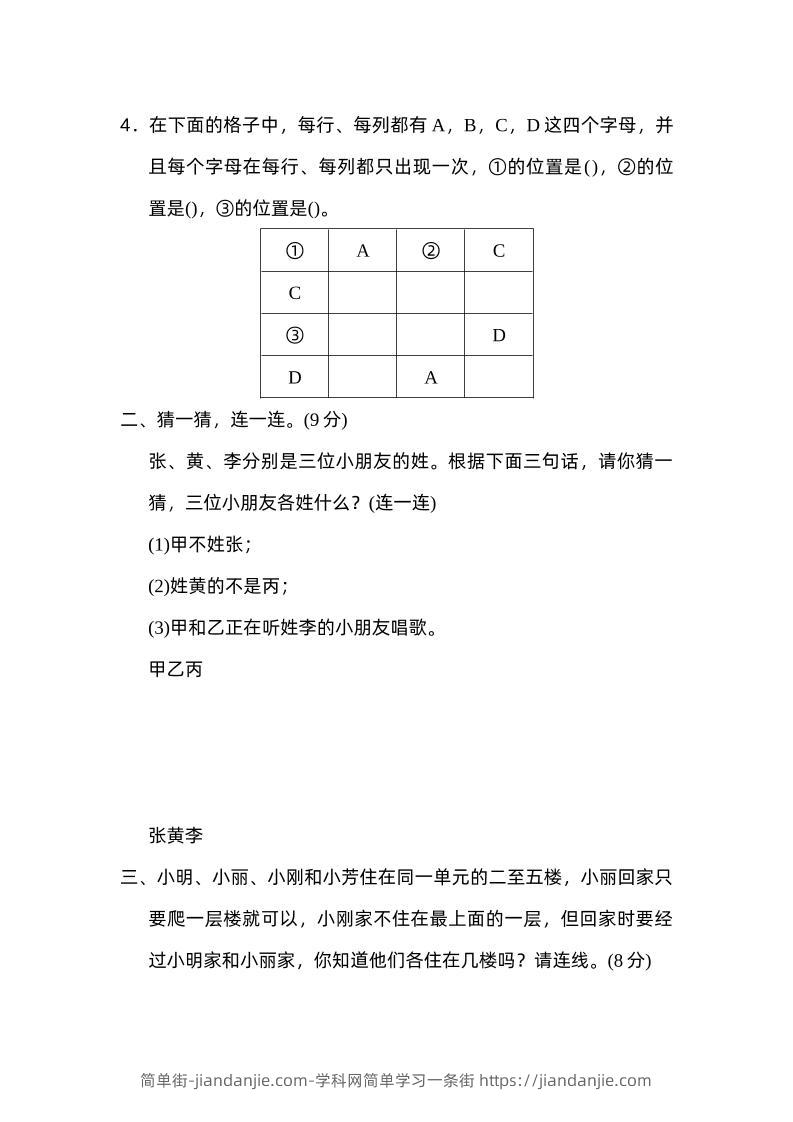 4．在下面的格子中，每行、每列都有 A，B，C，D 这四个字母，并且每个字母在每行、每列都只出现一次，①的位置是()，②的位置是()，③的位置是()。

| ① | A | ② | C |
|---|---|---|---|
| C |  |  |  |
| ③ |  |  | D |
| D |  | A |  |

二、猜一猜，连一连。(9 分)

张、黄、李分别是三位小朋友的姓。根据下面三句话，请你猜一猜，三位小朋友各姓什么？(连一连)

(1)甲不姓张；

(2)姓黄的不是丙；

(3)甲和乙正在听姓李的小朋友唱歌。

甲乙丙

张黄李

三、小明、小丽、小刚和小芳住在同一单元的二至五楼，小丽回家只要爬一层楼就可以，小刚家不住在最上面的一层，但回家时要经过小明家和小丽家，你知道他们各住在几楼吗？请连线。(8 分)

简单街-jiandanjie.com-学科网简单学习一条街 https://jiandanjie.com